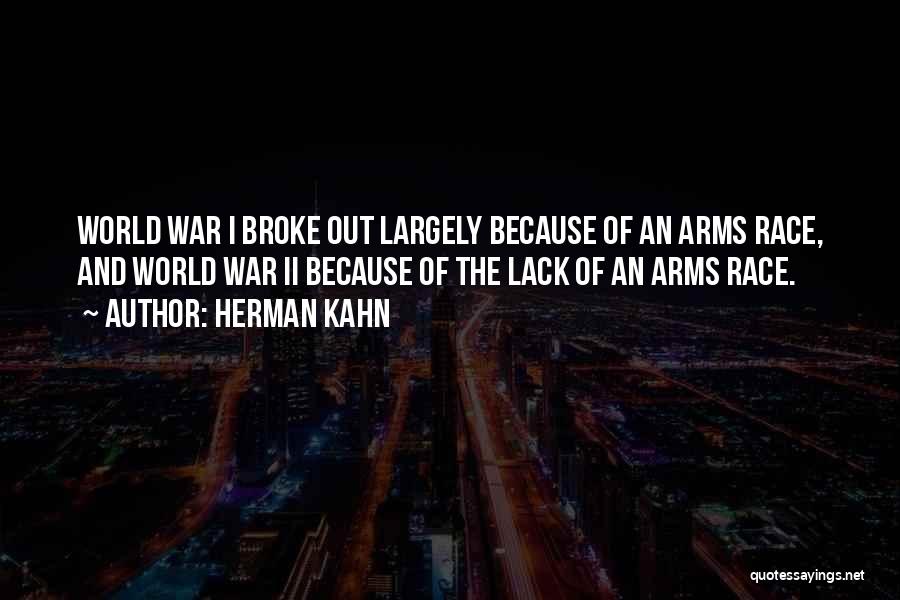 WORLD WAR I BROKE OUT LARGELY BECAUSE OF AN ARMS RACE, AND WORLD WAR II BECAUSE OF THE LACK OF AN ARMS RACE.

~ AUTHOR: HERMAN KAHN

quotessayings.net